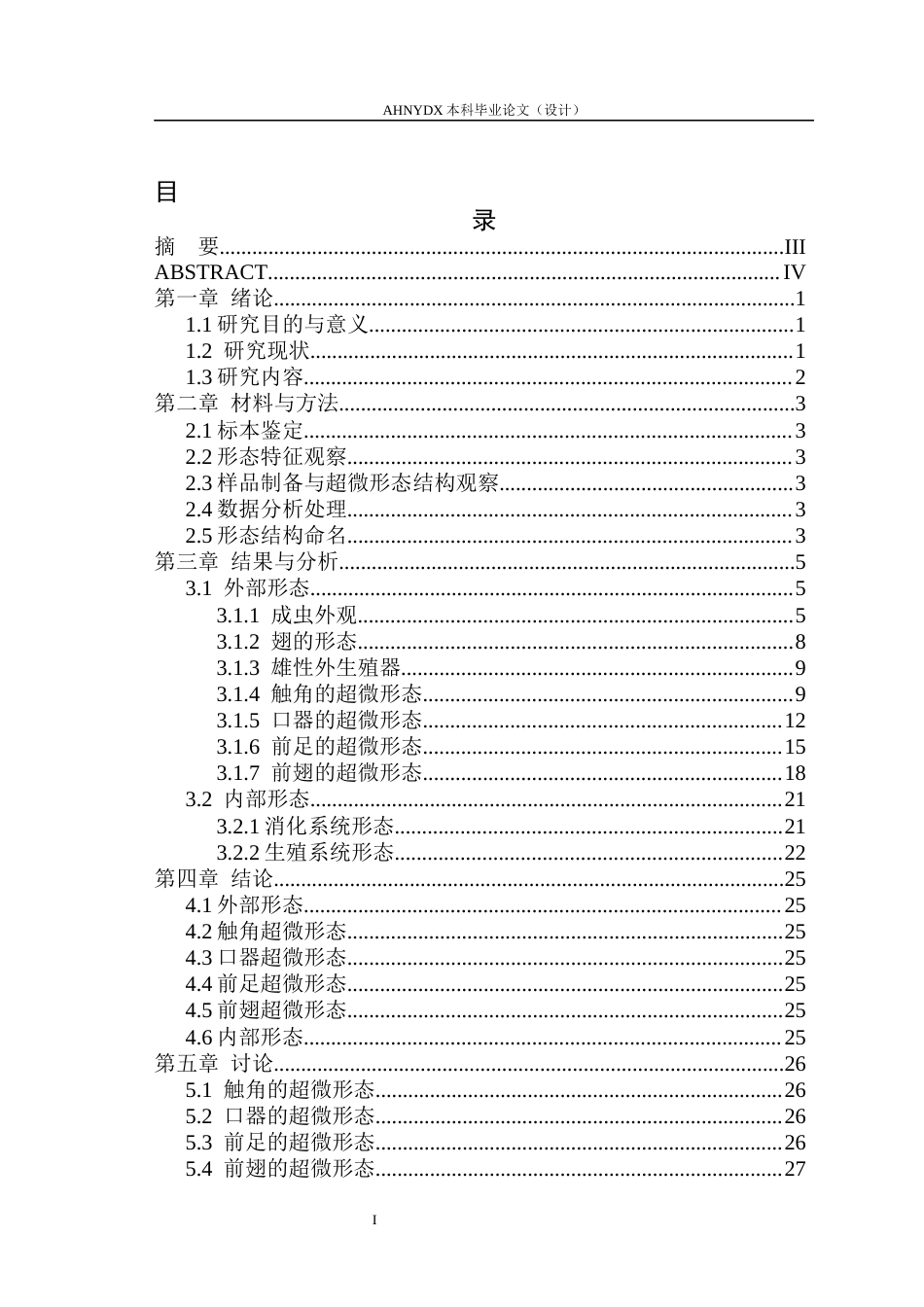 AHNYDX本科毕业论文（设计）

目

录

摘 要 III
ABSTRACT IV
第一章 绪论 1
1.1研究目的与意义 1
1.2 研究现状 1
1.3研究内容 2
第二章 材料与方法 3
2.1标本鉴定 3
2.2形态特征观察 3
2.3样品制备与超微形态结构观察 3
2.4数据分析处理 3
2.5形态结构命名 3
第三章 结果与分析 5
3.1 外部形态 5
3.1.1 成虫外观 5
3.1.2 翅的形态 8
3.1.3 雄性外生殖器 9
3.1.4 触角的超微形态 9
3.1.5 口器的超微形态 12
3.1.6 前足的超微形态 15
3.1.7 前翅的超微形态 18
3.2 内部形态 21
3.2.1消化系统形态 21
3.2.2生殖系统形态 22
第四章 结论 25
4.1外部形态 25
4.2触角超微形态 25
4.3口器超微形态 25
4.4前足超微形态 25
4.5前翅超微形态 25
4.6内部形态 25
第五章 讨论 26
5.1 触角的超微形态 26
5.2 口器的超微形态 26
5.3 前足的超微形态 26
5.4 前翅的超微形态 27

I